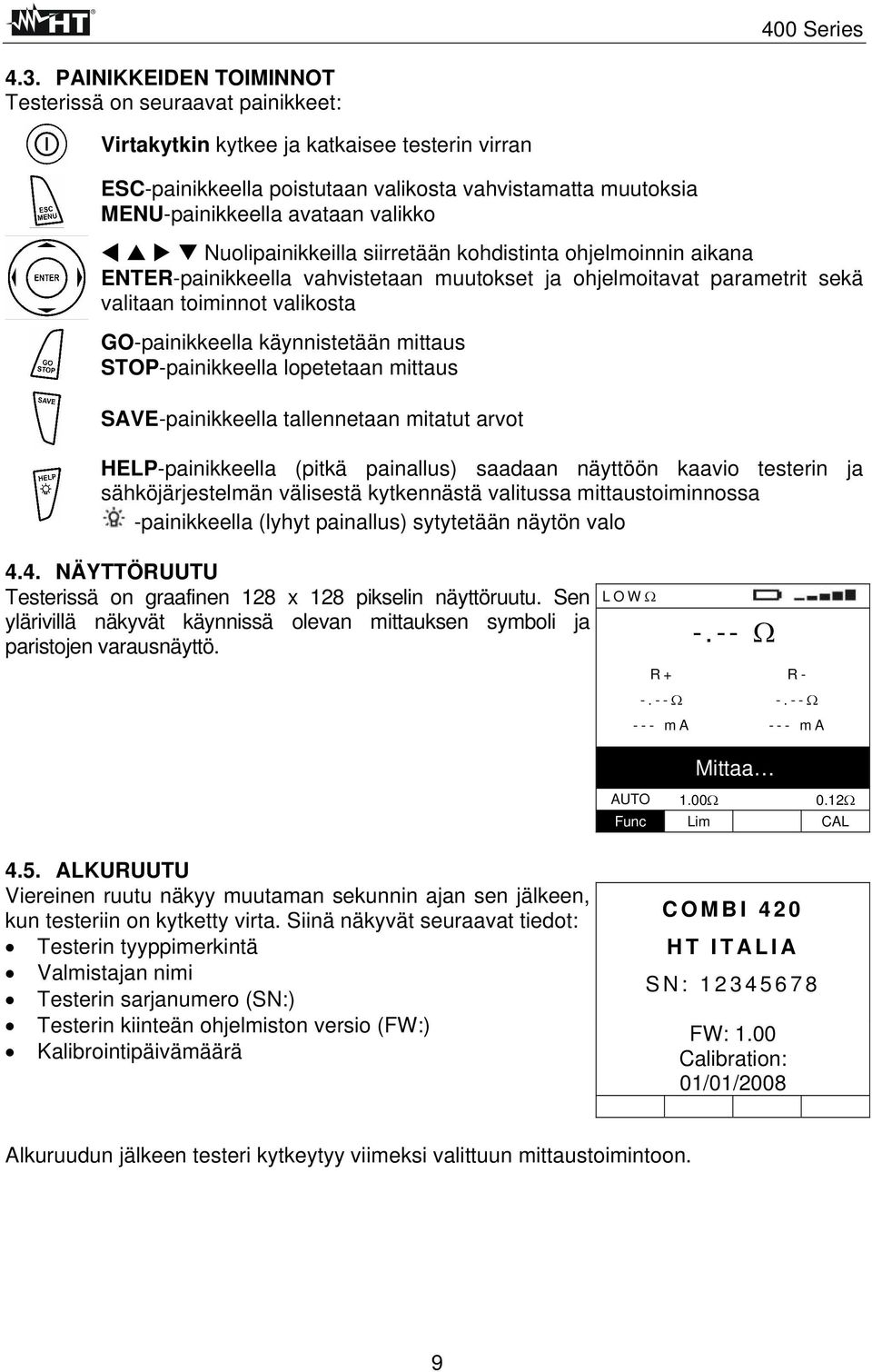 HT

400 Series

4.3. PAINIKKEIDEN TOIMINNOT
Testerissä on seuraavat painikkeet:

Virtakytkin kytkee ja katkaisee testerin virran

ESC MENU

ESC-painikkeella poistutaan valikosta vahvistamatta muutoksia
MENU-painikkeella avataan valikko

ENTER

◄ ▲ ► ▼ Nuolipainikkeilla siirretään kohdistinta ohjelmoinnin aikana
ENTER-painikkeella vahvistetaan muutokset ja ohjelmoitavat parametrit sekä valitaan toiminnot valikosta

GO STOP

GO-painikkeella käynnistetään mittaus
STOP-painikkeella lopetetaan mittaus

SAVE

SAVE-painikkeella tallennetaan mitatut arvot

HELP

HELP-painikkeella (pitkä painallus) saadaan näyttöön kaavio testerin ja sähköjärjestelmän välisestä kytkennästä valitussa mittaustoiminnossa
-painikkeella (lyhyt painallus) sytytetään näytön valo

4.4. NÄYTTÖRUUTU
Testerissä on graafinen 128 x 128 pikselin näyttöruutu. Sen ylärivillä näkyvät käynnissä olevan mittauksen symboli ja paristojen varausnäyttö.

LOWΩ
-.-- Ω
R+ R-
-.--Ω -.--Ω
--- mA --- mA
Mittaa…
AUTO 1.00Ω 0.12Ω
Func Lim CAL

4.5. ALKURUUTU
Viereinen ruutu näkyy muutaman sekunnin ajan sen jälkeen, kun testeriin on kytketty virta. Siinä näkyvät seuraavat tiedot:
• Testerin tyyppimerkintä
• Valmistajan nimi
• Testerin sarjanumero (SN:)
• Testerin kiinteän ohjelmiston versio (FW:)
• Kalibrointipäivämäärä

COMBI 420
HT ITALIA
SN: 12345678
FW: 1.00
Calibration:
01/01/2008

Alkuruudun jälkeen testeri kytkeytyy viimeksi valittuun mittaustoimintoon.

9